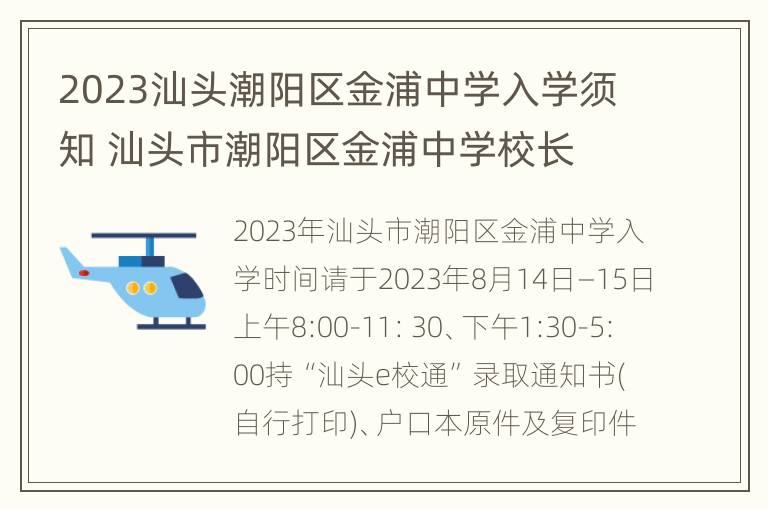 2023汕头潮阳区金浦中学入学须知 汕头市潮阳区金浦中学校长

2023年汕头市潮阳区金浦中学入学时间请于2023年8月14日–15日上午8:00-11: 30、下午1:30-5: 00持“汕头e校通”录取通知书(自行打印)、户口本原件及复印件